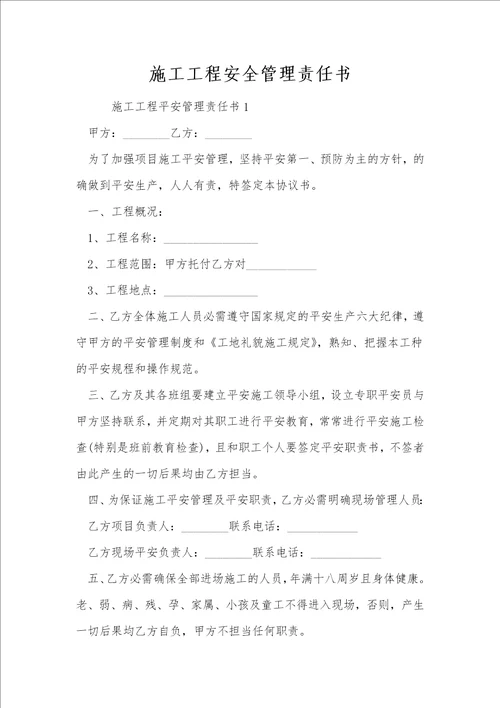 施工工程安全管理责任书

施工工程平安管理责任书 1

甲方：________乙方：________

为了加强项目施工平安管理，坚持平安第一、预防为主的方针，的确做到平安生产，人人有责，特签定本协议书。

一、工程概况：

1、工程名称：________________

2、工程范围：甲方托付乙方对____________

3、工程地点：________________

二、乙方全体施工人员必需遵守国家规定的平安生产六大纪律，遵守甲方的平安管理制度和《工地礼貌施工规定》，熟知、把握本工种的平安规程和操作规范。

三、乙方及其各班组要建立平安施工领导小组，设立专职平安员与甲方坚持联系，并定期对其职工进行平安教育，常常进行平安施工检查(特别是班前教育检查)，且和职工个人要签定平安职责书，不签者由此产生的一切后果均由乙方担当。

四、为保证施工平安管理及平安职责，乙方必需明确现场管理人员：

乙方项目负责人：________联系电话：____________

乙方现场平安负责人：________联系电话：____________

五、乙方必需确保全部进场施工的人员，年满十八周岁且身体健康。老、弱、病、残、孕、家属、小孩及童工不得进入现场，否则，产生一切后果均乙方自负，甲方不担当任何职责。